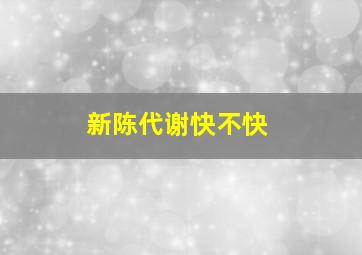 新陈代谢快不快